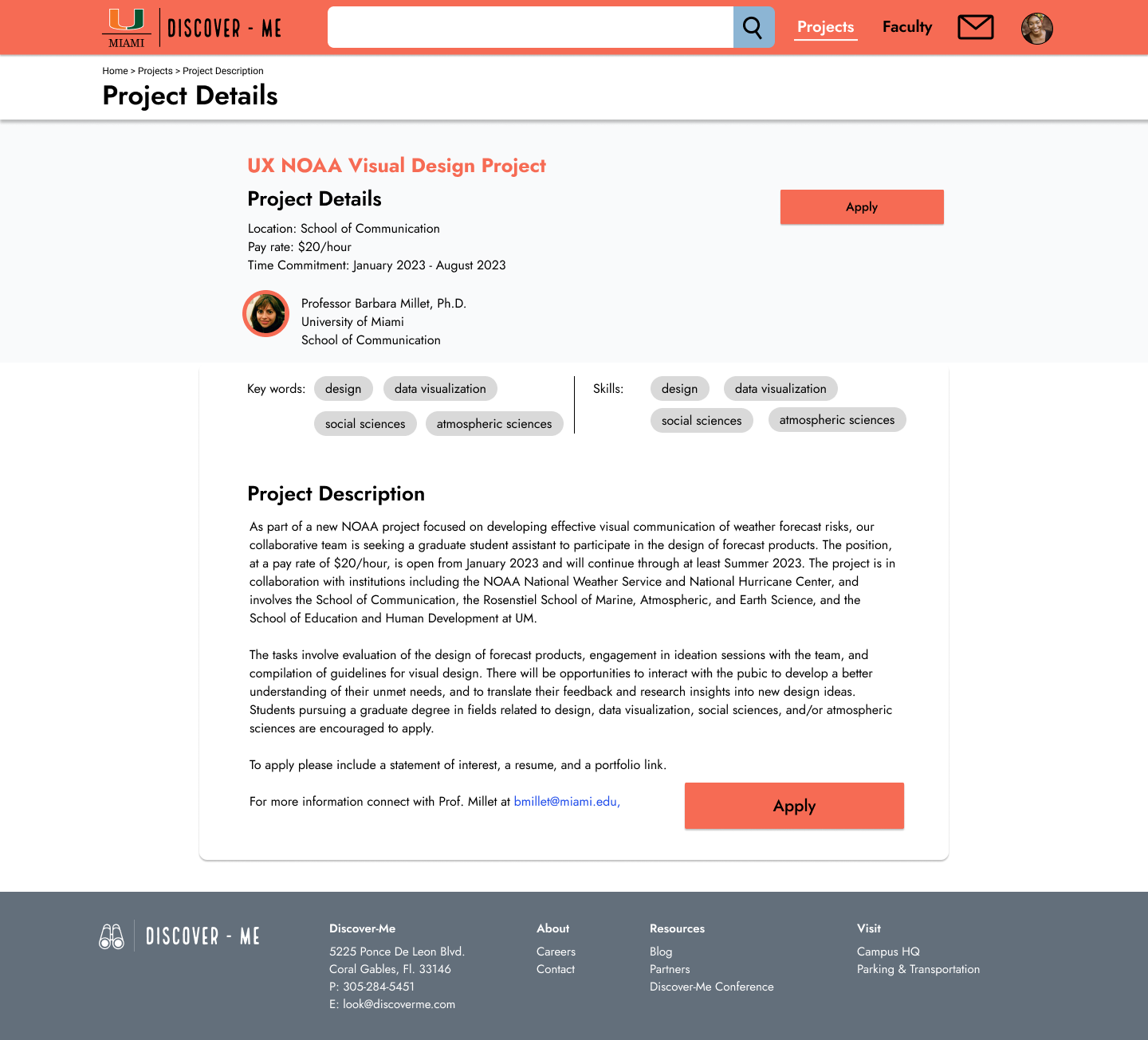 MIAMI DISCOVER - ME

Projects Faculty

Home > Projects > Project Description

Project Details

UX NOAA Visual Design Project

Project Details

Apply

Location: School of Communication
Pay rate: $20/hour
Time Commitment: January 2023 - August 2023

Professor Barbara Millet, Ph.D.
University of Miami
School of Communication

Key words: design data visualization social sciences atmospheric sciences

Skills: design data visualization social sciences atmospheric sciences

Project Description

As part of a new NOAA project focused on developing effective visual communication of weather forecast risks, our collaborative team is seeking a graduate student assistant to participate in the design of forecast products. The position, at a pay rate of $20/hour, is open from January 2023 and will continue through at least Summer 2023. The project is in collaboration with institutions including the NOAA National Weather Service and National Hurricane Center, and involves the School of Communication, the Rosenstiel School of Marine, Atmospheric, and Earth Science, and the School of Education and Human Development at UM.

The tasks involve evaluation of the design of forecast products, engagement in ideation sessions with the team, and compilation of guidelines for visual design. There will be opportunities to interact with the pubic to develop a better understanding of their unmet needs, and to translate their feedback and research insights into new design ideas. Students pursuing a graduate degree in fields related to design, data visualization, social sciences, and/or atmospheric sciences are encouraged to apply.

To apply please include a statement of interest, a resume, and a portfolio link.

For more information connect with Prof. Millet at bmillet@miami.edu,

Apply

DISCOVER - ME

Discover-Me
5225 Ponce De Leon Blvd.
Coral Gables, Fl. 33146
P: 305-284-5451
E: look@discoverme.com

About
Careers
Contact

Resources
Blog
Partners
Discover-Me Conference

Visit
Campus HQ
Parking & Transportation